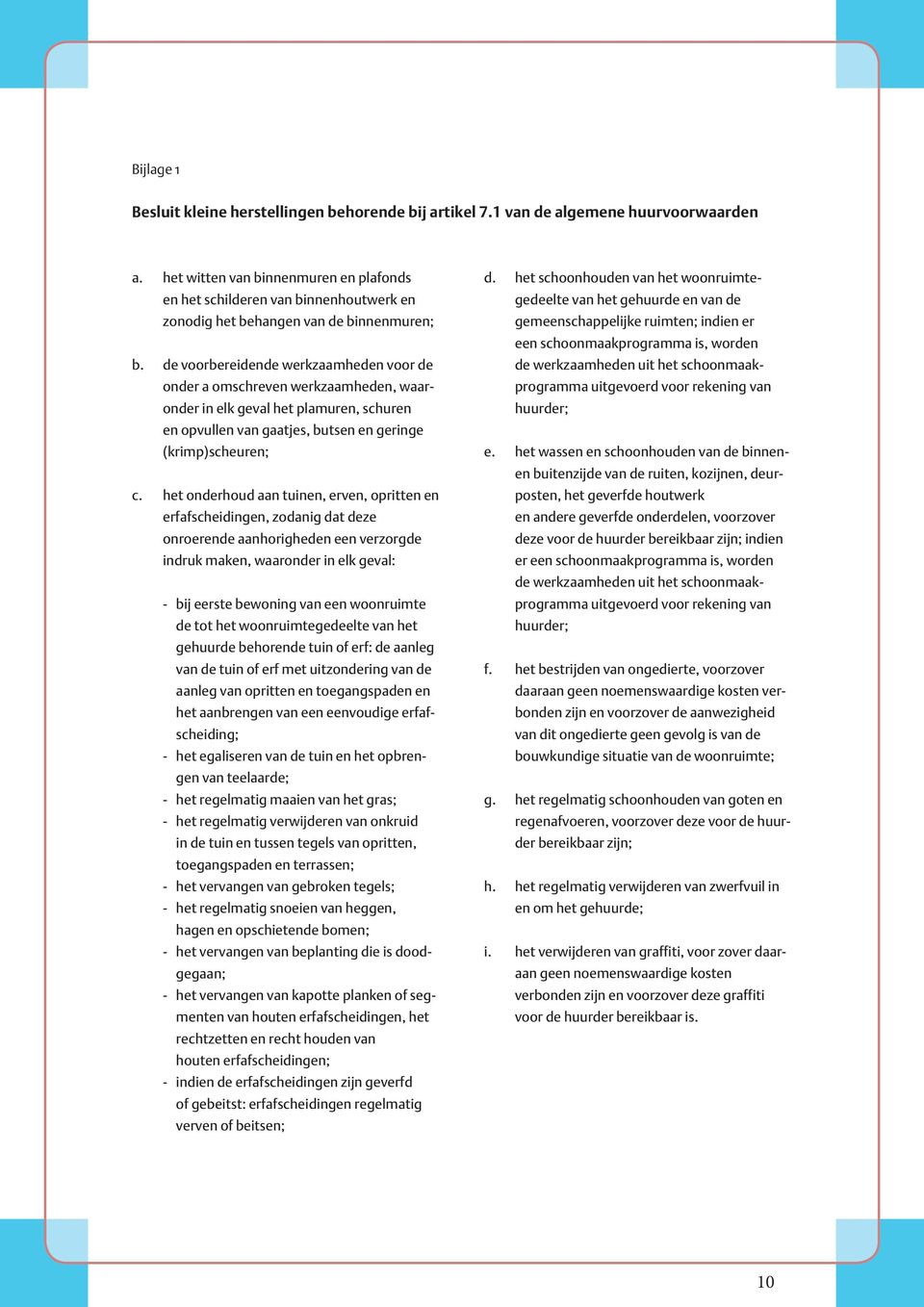 Bijlage 1

Besluit kleine herstellingen behorende bij artikel 7.1 van de algemene huurvoorwaarden

a. het witten van binnenmuren en plafonds en het schilderen van binnenhoutwerk en zonodig het behangen van de binnenmuren;

b. de voorbereidende werkzaamheden voor de onder a omschreven werkzaamheden, waaronder in elk geval het plamuren, schuren en opvullen van gaatjes, butsen en geringe (krimp)scheuren;

c. het onderhoud aan tuinen, erven, opritten en erfafscheidingen, zodanig dat deze onroerende aanhorigheden een verzorgde indruk maken, waaronder in elk geval:

- bij eerste bewoning van een woonruimte de tot het woonruimtegedeelte van het gehuurde behorende tuin of erf: de aanleg van de tuin of erf met uitzondering van de aanleg van opritten en toegangspaden en het aanbrengen van een eenvoudige erfafscheiding;
- het egaliseren van de tuin en het opbrengen van teelaarde;
- het regelmatig maaien van het gras;
- het regelmatig verwijderen van onkruid in de tuin en tussen tegels van opritten, toegangspaden en terrassen;
- het vervangen van gebroken tegels;
- het regelmatig snoeien van heggen, hagen en opschietende bomen;
- het vervangen van beplanting die is doodgegaan;
- het vervangen van kapotte planken of segmenten van houten erfafscheidingen, het rechtzetten en recht houden van houten erfafscheidingen;
- indien de erfafscheidingen zijn geverfd of gebeitst: erfafscheidingen regelmatig verven of beitsen;

d. het schoonhouden van het woonruimtegedeelte van het gehuurde en van de gemeenschappelijke ruimten; indien er een schoonmaakprogramma is, worden de werkzaamheden uit het schoonmaakprogramma uitgevoerd voor rekening van huurder;

e. het wassen en schoonhouden van de binnen- en buitenzijde van de ruiten, kozijnen, deurposten, het geverfde houtwerk en andere geverfde onderdelen, voorzover deze voor de huurder bereikbaar zijn; indien er een schoonmaakprogramma is, worden de werkzaamheden uit het schoonmaakprogramma uitgevoerd voor rekening van huurder;

f. het bestrijden van ongedierte, voorzover daaraan geen noemenswaardige kosten verbonden zijn en voorzover de aanwezigheid van dit ongedierte geen gevolg is van de bouwkundige situatie van de woonruimte;

g. het regelmatig schoonhouden van goten en regenafvoeren, voorzover deze voor de huurder bereikbaar zijn;

h. het regelmatig verwijderen van zwerfvuil in en om het gehuurde;

i. het verwijderen van graffiti, voor zover daaraan geen noemenswaardige kosten verbonden zijn en voorzover deze graffiti voor de huurder bereikbaar is.

10